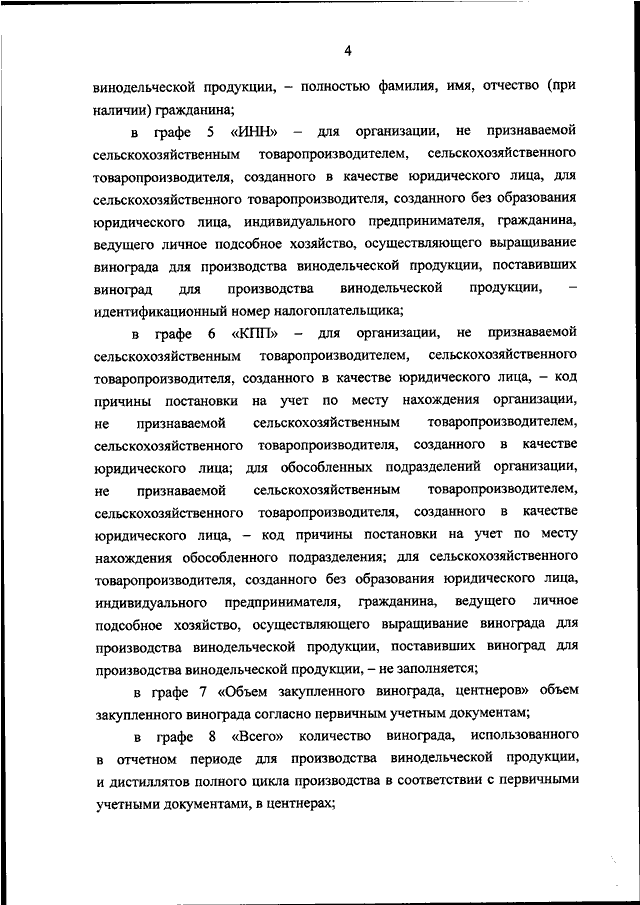 4

винодельческой продукции, – полностью фамилия, имя, отчество (при наличии) гражданина;

в графе 5 «ИНН» – для организации, не признаваемой сельскохозяйственным товаропроизводителем, сельскохозяйственного товаропроизводителя, созданного в качестве юридического лица, для сельскохозяйственного товаропроизводителя, созданного без образования юридического лица, индивидуального предпринимателя, гражданина, ведущего личное подсобное хозяйство, осуществляющего выращивание винограда для производства винодельческой продукции, поставивших виноград для производства винодельческой продукции, – идентификационный номер налогоплательщика;

в графе 6 «КПП» – для организации, не признаваемой сельскохозяйственным товаропроизводителем, сельскохозяйственного товаропроизводителя, созданного в качестве юридического лица, – код причины постановки на учет по месту нахождения организации, не признаваемой сельскохозяйственным товаропроизводителем, сельскохозяйственного товаропроизводителя, созданного в качестве юридического лица; для обособленных подразделений организации, не признаваемой сельскохозяйственным товаропроизводителем, сельскохозяйственного товаропроизводителя, созданного в качестве юридического лица, – код причины постановки на учет по месту нахождения обособленного подразделения; для сельскохозяйственного товаропроизводителя, созданного без образования юридического лица, индивидуального предпринимателя, гражданина, ведущего личное подсобное хозяйство, осуществляющего выращивание винограда для производства винодельческой продукции, поставивших виноград для производства винодельческой продукции, – не заполняется;

в графе 7 «Объем закупленного винограда, центнеров» объем закупленного винограда согласно первичным учетным документам;

в графе 8 «Всего» количество винограда, использованного в отчетном периоде для производства винодельческой продукции, и дистиллятов полного цикла производства в соответствии с первичными учетными документами, в центнерах;